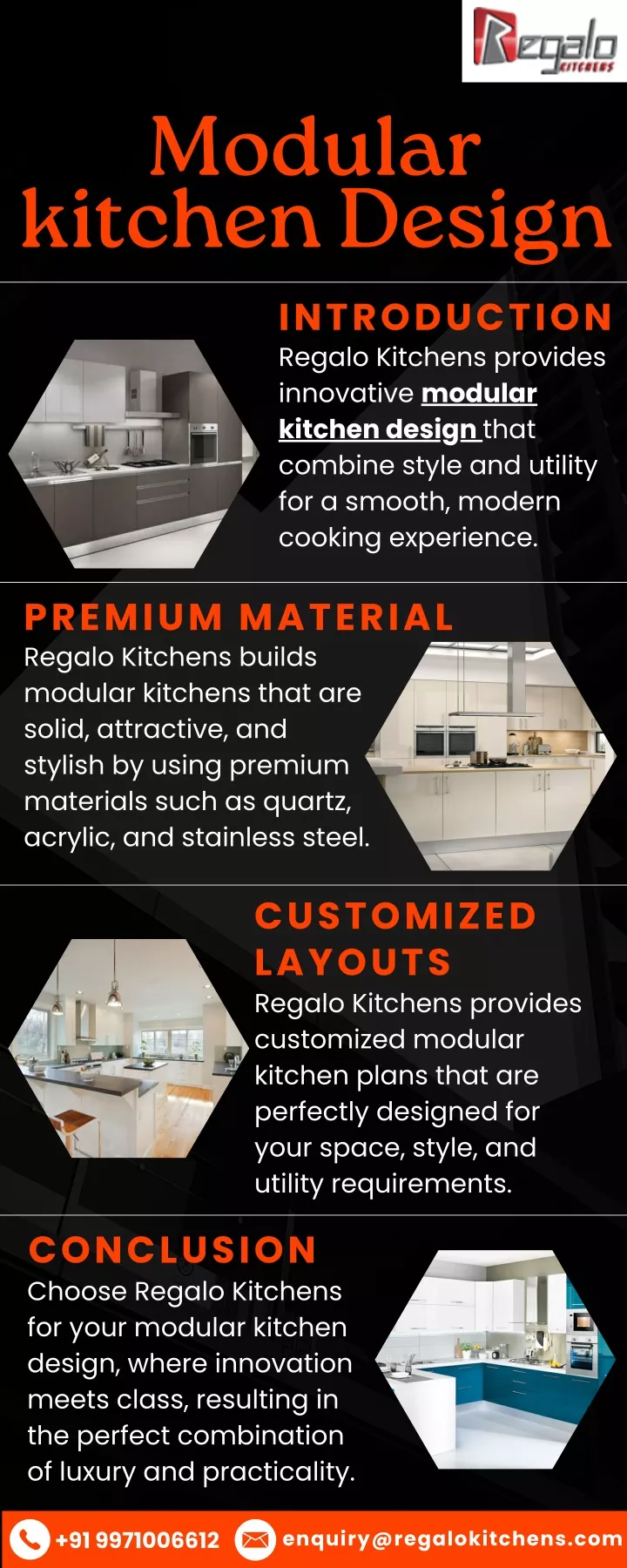 Regalo KITCHENS

Modular kitchen Design

INTRODUCTION

Regalo Kitchens provides innovative modular kitchen design that combine style and utility for a smooth, modern cooking experience.

PREMIUM MATERIAL

Regalo Kitchens builds modular kitchens that are solid, attractive, and stylish by using premium materials such as quartz, acrylic, and stainless steel.

CUSTOMIZED LAYOUTS

Regalo Kitchens provides customized modular kitchen plans that are perfectly designed for your space, style, and utility requirements.

CONCLUSION

Choose Regalo Kitchens for your modular kitchen design, where innovation meets class, resulting in the perfect combination of luxury and practicality.

+91 9971006612 enquiry@regalokitchens.com